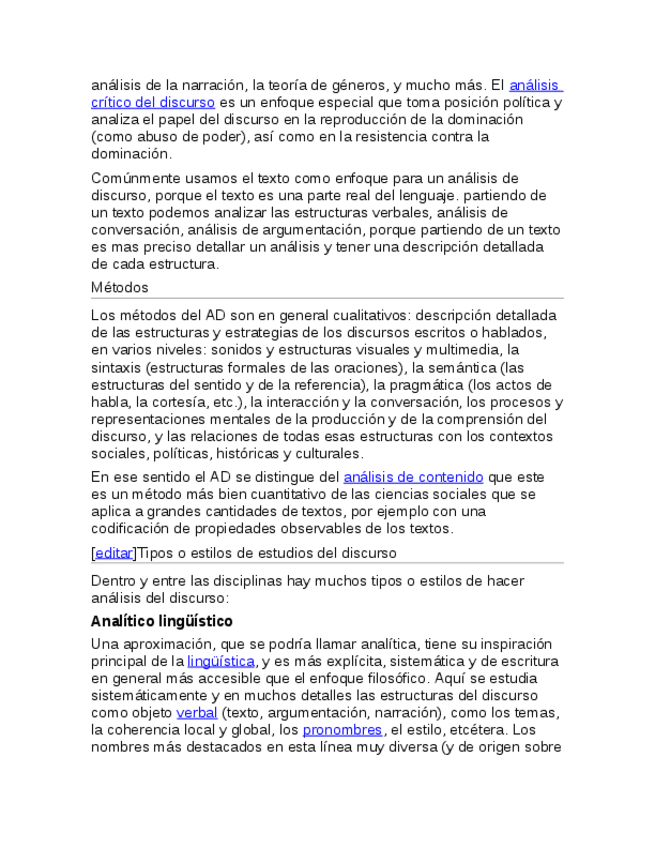 análisis de la narración, la teoría de géneros, y mucho más. El análisis crítico del discurso es un enfoque especial que toma posición política y analiza el papel del discurso en la reproducción de la dominación (como abuso de poder), así como en la resistencia contra la dominación.

Comúnmente usamos el texto como enfoque para un análisis de discurso, porque el texto es una parte real del lenguaje. partiendo de un texto podemos analizar las estructuras verbales, análisis de conversación, análisis de argumentación, porque partiendo de un texto es mas preciso detallar un análisis y tener una descripción detallada de cada estructura.

Métodos

Los métodos del AD son en general cualitativos: descripción detallada de las estructuras y estrategias de los discursos escritos o hablados, en varios niveles: sonidos y estructuras visuales y multimedia, la sintaxis (estructuras formales de las oraciones), la semántica (las estructuras del sentido y de la referencia), la pragmática (los actos de habla, la cortesía, etc.), la interacción y la conversación, los procesos y representaciones mentales de la producción y de la comprensión del discurso, y las relaciones de todas esas estructuras con los contextos sociales, políticas, históricas y culturales.

En ese sentido el AD se distingue del análisis de contenido que este es un método más bien cuantitativo de las ciencias sociales que se aplica a grandes cantidades de textos, por ejemplo con una codificación de propiedades observables de los textos.

[editar]Tipos o estilos de estudios del discurso

Dentro y entre las disciplinas hay muchos tipos o estilos de hacer análisis del discurso:

Analítico lingüístico

Una aproximación, que se podría llamar analítica, tiene su inspiración principal de la lingüística, y es más explícita, sistemática y de escritura en general más accesible que el enfoque filosófico. Aquí se estudia sistemáticamente y en muchos detalles las estructuras del discurso como objeto verbal (texto, argumentación, narración), como los temas, la coherencia local y global, los pronombres, el estilo, etcétera. Los nombres más destacados en esta línea muy diversa (y de origen sobre